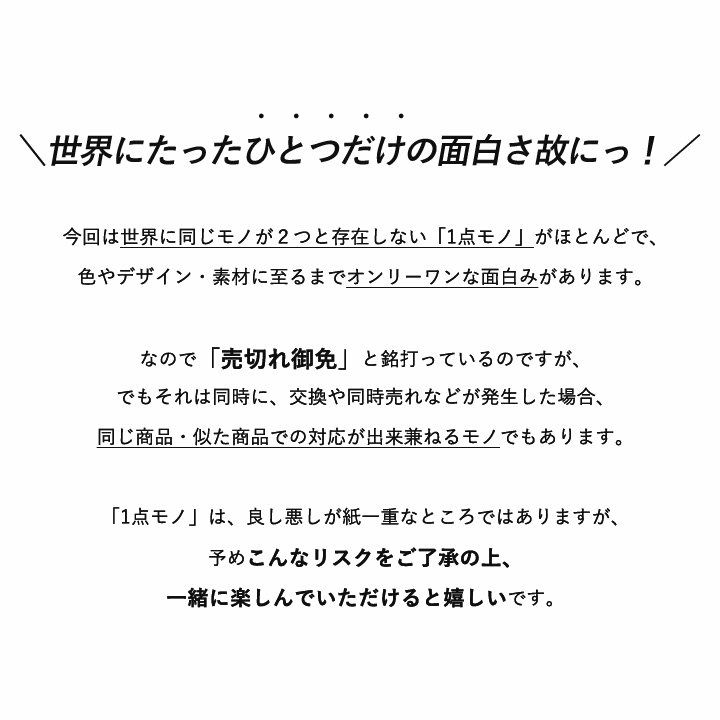 ＼世界にたったひとつだけの面白さ故にっ！／

今回は世界に同じモノが２つと存在しない「1点モノ」がほとんどで、
色やデザイン・素材に至るまでオンリーワンな面白みがあります。

なので「売切れ御免」と銘打っているのですが、
でもそれは同時に、交換や同時売れなどが発生した場合、
同じ商品・似た商品での対応が出来兼ねるモノでもあります。

「1点モノ」は、良し悪しが紙一重なところではありますが、
予めこんなリスクをご了承の上、
一緒に楽しんでいただけると嬉しいです。